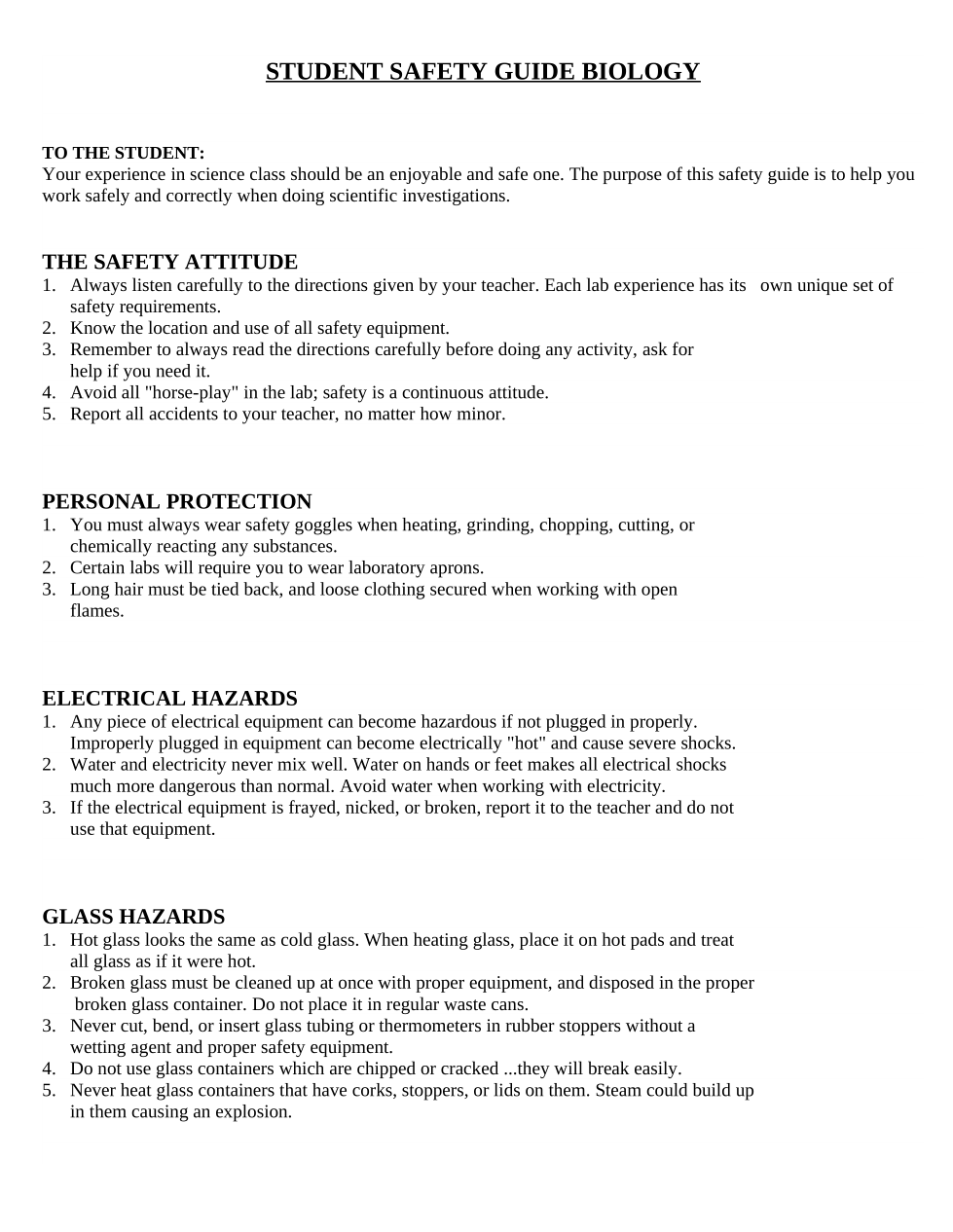 STUDENT SAFETY GUIDE BIOLOGY

TO THE STUDENT:
Your experience in science class should be an enjoyable and safe one. The purpose of this safety guide is to help you work safely and correctly when doing scientific investigations.

THE SAFETY ATTITUDE
1. Always listen carefully to the directions given by your teacher. Each lab experience has its own unique set of safety requirements.
2. Know the location and use of all safety equipment.
3. Remember to always read the directions carefully before doing any activity, ask for help if you need it.
4. Avoid all "horse-play" in the lab; safety is a continuous attitude.
5. Report all accidents to your teacher, no matter how minor.

PERSONAL PROTECTION
1. You must always wear safety goggles when heating, grinding, chopping, cutting, or chemically reacting any substances.
2. Certain labs will require you to wear laboratory aprons.
3. Long hair must be tied back, and loose clothing secured when working with open flames.

ELECTRICAL HAZARDS
1. Any piece of electrical equipment can become hazardous if not plugged in properly. Improperly plugged in equipment can become electrically "hot" and cause severe shocks.
2. Water and electricity never mix well. Water on hands or feet makes all electrical shocks much more dangerous than normal. Avoid water when working with electricity.
3. If the electrical equipment is frayed, nicked, or broken, report it to the teacher and do not use that equipment.

GLASS HAZARDS
1. Hot glass looks the same as cold glass. When heating glass, place it on hot pads and treat all glass as if it were hot.
2. Broken glass must be cleaned up at once with proper equipment, and disposed in the proper broken glass container. Do not place it in regular waste cans.
3. Never cut, bend, or insert glass tubing or thermometers in rubber stoppers without a wetting agent and proper safety equipment.
4. Do not use glass containers which are chipped or cracked ...they will break easily.
5. Never heat glass containers that have corks, stoppers, or lids on them. Steam could build up in them causing an explosion.